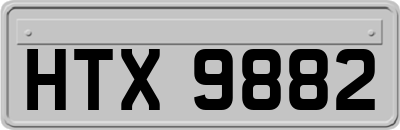 HTX 9882